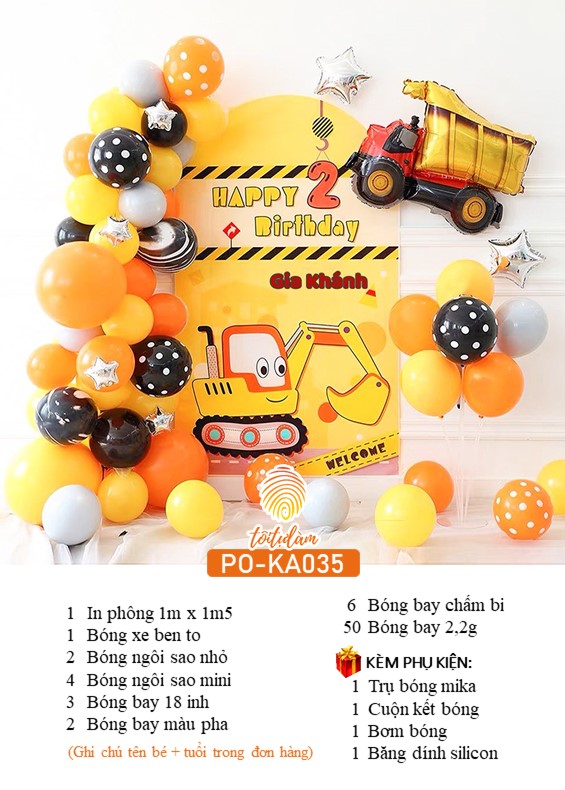 HAPPY 2 Birthday

Gia Khánh

WELCOME

tôitựlàm

PO-KA035

1 In phông 1m x 1m5
1 Bóng xe ben to
2 Bóng ngôi sao nhỏ
4 Bóng ngôi sao mini
3 Bóng bay 18 inh
2 Bóng bay màu pha

(Ghi chú tên bé + tuổi trong đơn hàng)

6 Bóng bay chấm bi
50 Bóng bay 2,2g

KÈM PHỤ KIỆN:
1 Trụ bóng mika
1 Cuộn kết bóng
1 Bơm bóng
1 Băng dính silicon